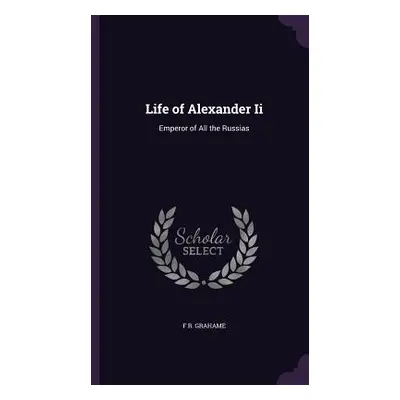 Life of Alexander Ii

Emperor of All the Russias

Scholar
SELECT

F R. GRAHAME